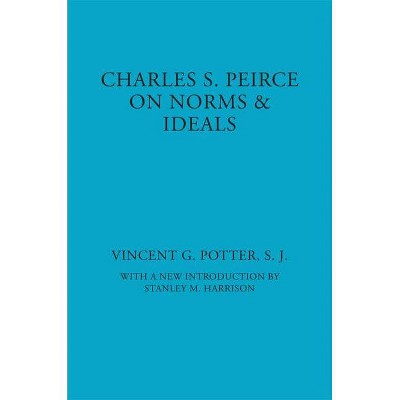 CHARLES S. PEIRCE ON NORMS & IDEALS

VINCENT G. POTTER, S. J.

WITH A NEW INTRODUCTION BY STANLEY M. HARRISON